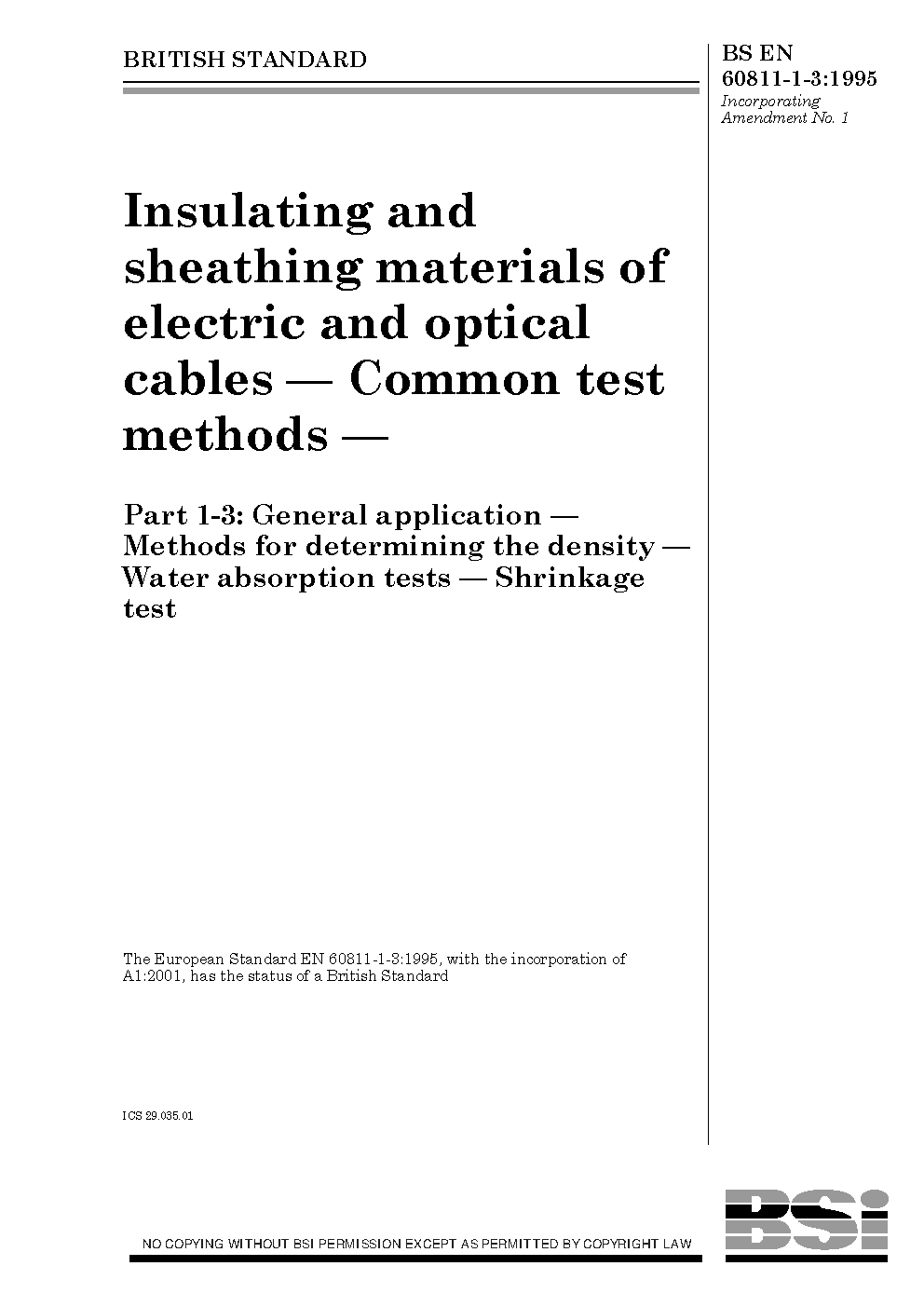 BRITISH STANDARD

BS EN 60811-1-3:1995
Incorporating Amendment No. 1

Insulating and sheathing materials of electric and optical cables — Common test methods —

Part 1-3: General application — Methods for determining the density — Water absorption tests — Shrinkage test

The European Standard EN 60811-1-3:1995, with the incorporation of A1:2001, has the status of a British Standard

ICS 29.035.01

NO COPYING WITHOUT BSI PERMISSION EXCEPT AS PERMITTED BY COPYRIGHT LAW

BSi